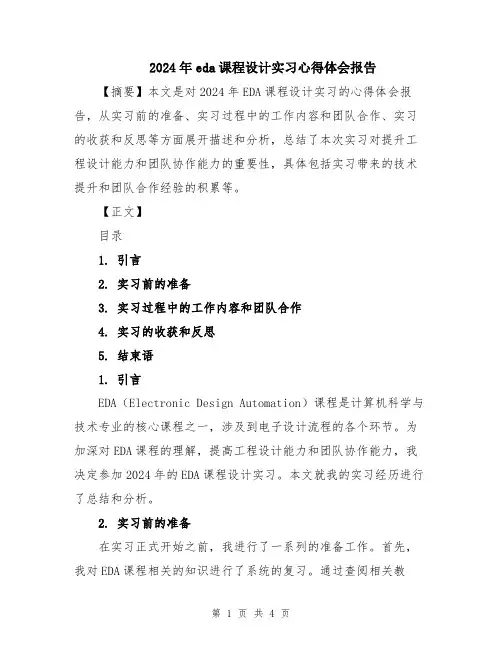 2024年eda课程设计实习心得体会报告

【摘要】本文是对2024年EDA课程设计实习的心得体会报告，从实习前的准备、实习过程中的工作内容和团队合作、实习的收获和反思等方面展开描述和分析，总结了本次实习对提升工程设计能力和团队协作能力的重要性，具体包括实习带来的技术提升和团队合作经验的积累等。

【正文】

目录

1. 引言

2. 实习前的准备

3. 实习过程中的工作内容和团队合作

4. 实习的收获和反思

5. 结束语

1. 引言

EDA（Electronic Design Automation）课程是计算机科学与技术专业的核心课程之一，涉及到电子设计流程的各个环节。为加深对EDA课程的理解，提高工程设计能力和团队协作能力，我决定参加2024年的EDA课程设计实习。本文就我的实习经历进行了总结和分析。

2. 实习前的准备

在实习正式开始之前，我进行了一系列的准备工作。首先，我对EDA课程相关的知识进行了系统的复习。通过查阅相关教

第 1 页 共 4 页